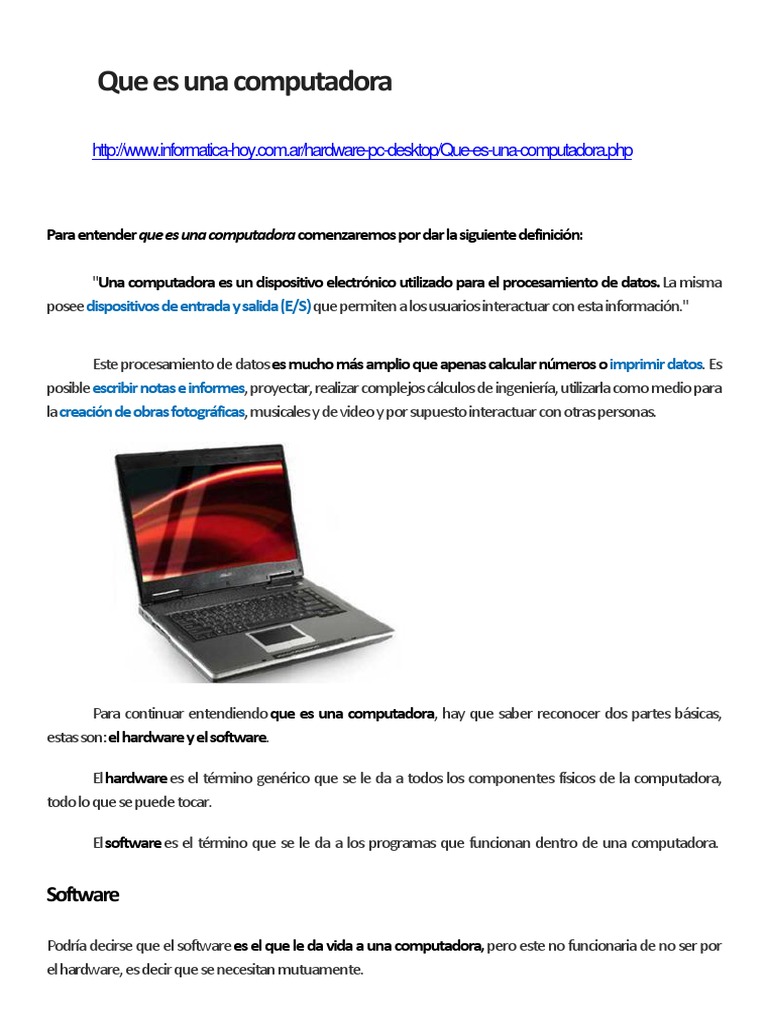 Que es una computadora

http://www.informatica-hoy.com.ar/hardware-pc-desktop/Que-es-una-computadora.php

Para entender que es una computadora comenzaremos por dar la siguiente definición:

"Una computadora es un dispositivo electrónico utilizado para el procesamiento de datos. La misma posee dispositivos de entrada y salida (E/S) que permiten a los usuarios interactuar con esta información."

Este procesamiento de datos es mucho más amplio que apenas calcular números o imprimir datos. Es posible escribir notas e informes, proyectar, realizar complejos cálculos de ingeniería, utilizarla como medio para la creación de obras fotográficas, musicales y de video y por supuesto interactuar con otras personas.

Para continuar entendiendo que es una computadora, hay que saber reconocer dos partes básicas, estas son: el hardware y el software.

El hardware es el término genérico que se le da a todos los componentes físicos de la computadora, todo lo que se puede tocar.

El software es el término que se le da a los programas que funcionan dentro de una computadora.

Software

Podría decirse que el software es el que le da vida a una computadora, pero este no funcionaria de no ser por el hardware, es decir que se necesitan mutuamente.